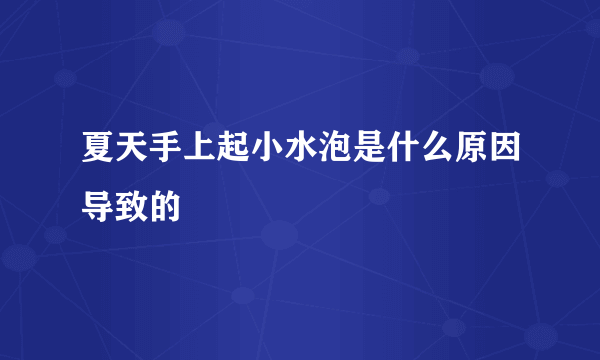 夏天手上起小水泡是什么原因导致的